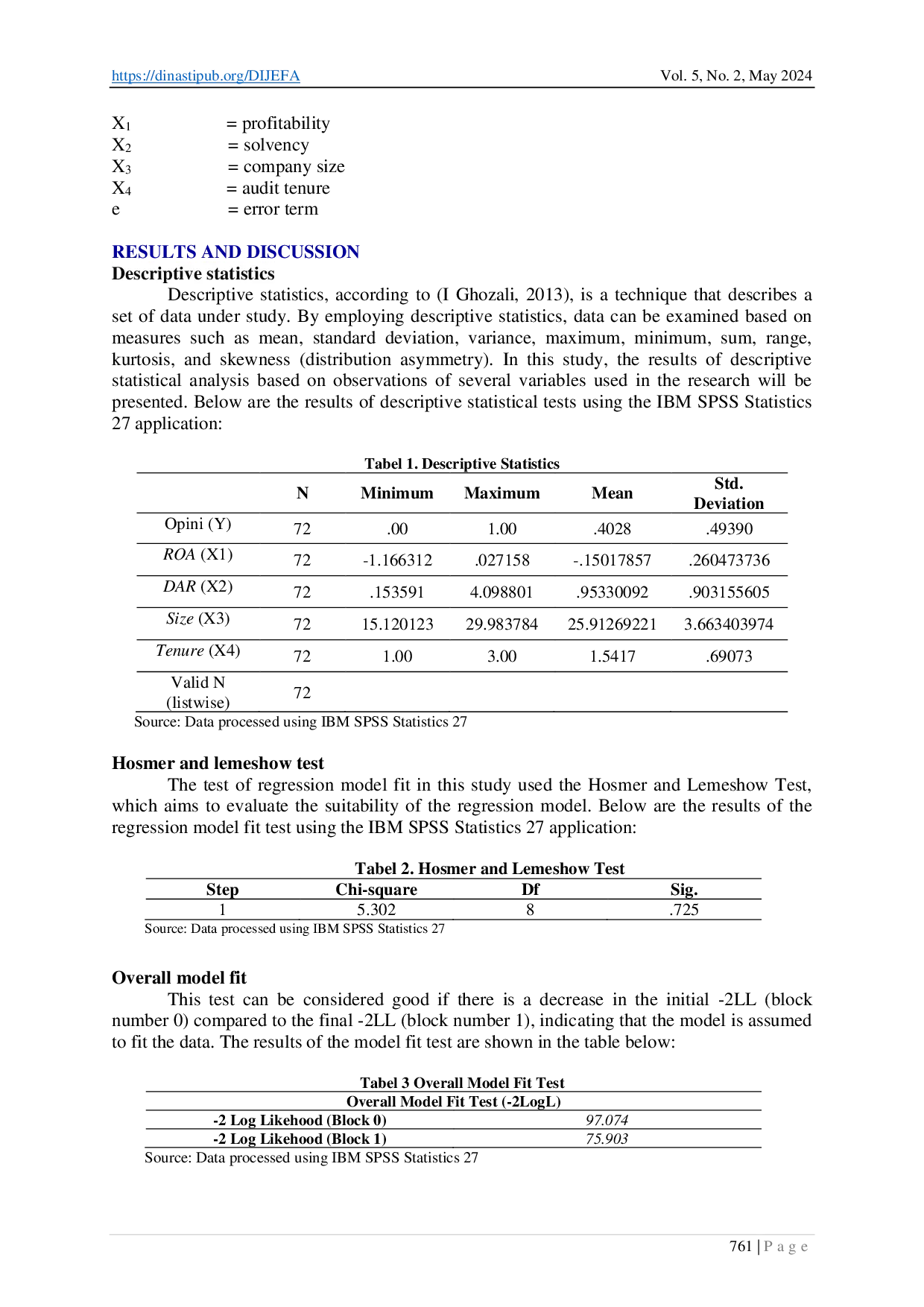 https://dinastipub.org/DIJEFA Vol. 5, No. 2, May 2024

$X_1$ = profitability
$X_2$ = solvency
$X_3$ = company size
$X_4$ = audit tenure
e = error term

RESULTS AND DISCUSSION
Descriptive statistics

Descriptive statistics, according to (I Ghozali, 2013), is a technique that describes a set of data under study. By employing descriptive statistics, data can be examined based on measures such as mean, standard deviation, variance, maximum, minimum, sum, range, kurtosis, and skewness (distribution asymmetry). In this study, the results of descriptive statistical analysis based on observations of several variables used in the research will be presented. Below are the results of descriptive statistical tests using the IBM SPSS Statistics 27 application:

Tabel 1. Descriptive Statistics

| | N | Minimum | Maximum | Mean | Std. Deviation |
|---|---|---|---|---|---|
| Opini (Y) | 72 | .00 | 1.00 | .4028 | .49390 |
| ROA (X1) | 72 | -1.166312 | .027158 | -.15017857 | .260473736 |
| DAR (X2) | 72 | .153591 | 4.098801 | .95330092 | .903155605 |
| Size (X3) | 72 | 15.120123 | 29.983784 | 25.91269221 | 3.663403974 |
| Tenure (X4) | 72 | 1.00 | 3.00 | 1.5417 | .69073 |
| Valid N (listwise) | 72 | | | | |

Source: Data processed using IBM SPSS Statistics 27

Hosmer and lemeshow test

The test of regression model fit in this study used the Hosmer and Lemeshow Test, which aims to evaluate the suitability of the regression model. Below are the results of the regression model fit test using the IBM SPSS Statistics 27 application:

Tabel 2. Hosmer and Lemeshow Test

| Step | Chi-square | Df | Sig. |
|---|---|---|---|
| 1 | 5.302 | 8 | .725 |

Source: Data processed using IBM SPSS Statistics 27

Overall model fit

This test can be considered good if there is a decrease in the initial -2LL (block number 0) compared to the final -2LL (block number 1), indicating that the model is assumed to fit the data. The results of the model fit test are shown in the table below:

Tabel 3 Overall Model Fit Test

| Overall Model Fit Test (-2LogL) | |
|---|---|
| -2 Log Likehood (Block 0) | 97.074 |
| -2 Log Likehood (Block 1) | 75.903 |

Source: Data processed using IBM SPSS Statistics 27

761 | P a g e